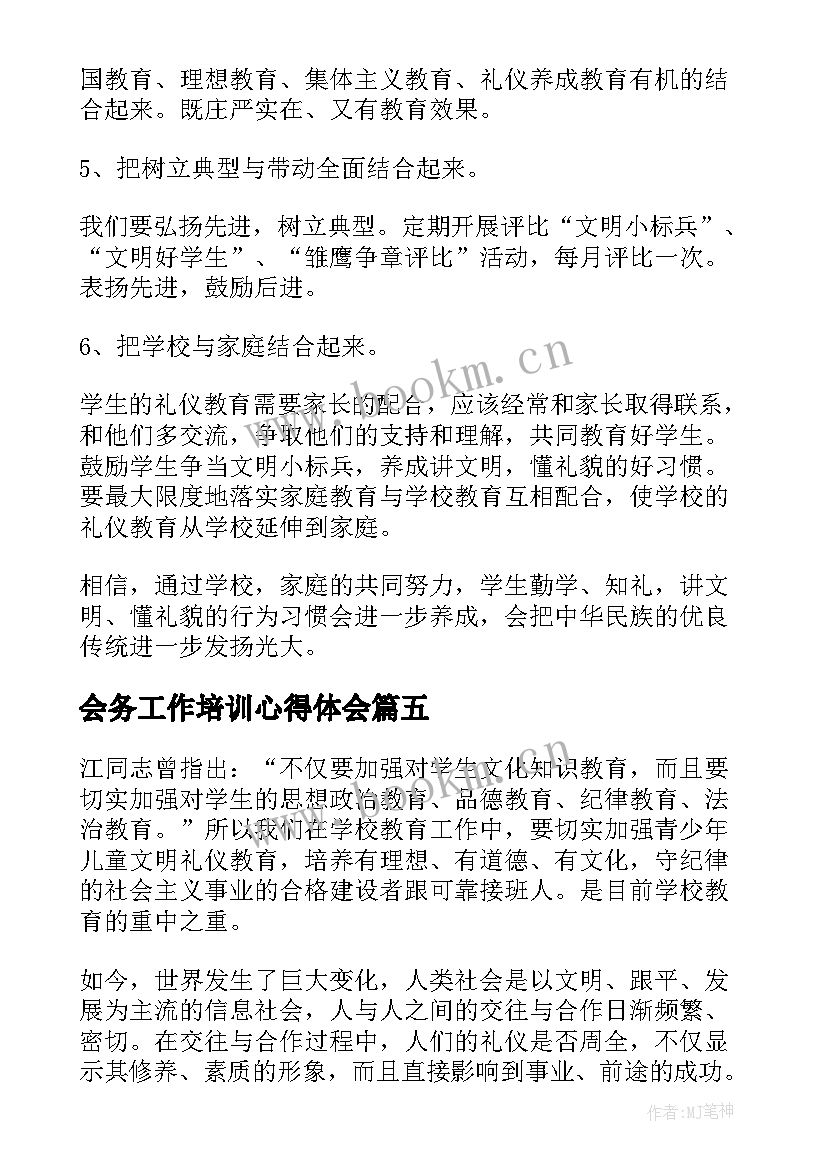 国教育、理想教育、集体主义教育、礼仪养成教育有机的结合起来。既庄严实在、又有教育效果。

5、把树立典型与带动全面结合起来。

我们要弘扬先进，树立典型。定期开展评比“文明小标兵”、“文明好学生”、“雏鹰争章评比”活动，每月评比一次。表扬先进，鼓励后进。

6、把学校与家庭结合起来。

学生的礼仪教育需要家长的配合，应该经常和家长取得联系，和他们多交流，争取他们的支持和理解，共同教育好学生。鼓励学生争当文明小标兵，养成讲文明，懂礼貌的好习惯。要最大限度地落实家庭教育与学校教育互相配合，使学校的礼仪教育从学校延伸到家庭。

相信，通过学校，家庭的共同努力，学生勤学、知礼，讲文明、懂礼貌的行为习惯会进一步养成，会把中华民族的优良传统进一步发扬光大。

会务工作培训心得体会篇五

江同志曾指出：“不仅要加强对学生文化知识教育，而且要切实加强对学生的思想政治教育、品德教育、纪律教育、法治教育。”所以我们在学校教育工作中，要切实加强青少年儿童文明礼仪教育，培养有理想、有道德、有文化，守纪律的社会主义事业的合格建设者跟可靠接班人。是目前学校教育的重中之重。

如今，世界发生了巨大变化，人类社会是以文明、跟平、发展为主流的信息社会，人与人之间的交往与合作日渐频繁、密切。在交往与合作过程中，人们的礼仪是否周全，不仅显示其修养、素质的形象，而且直接影响到事业、前途的成功。

www.bookm.cn

作者:MJ笔神